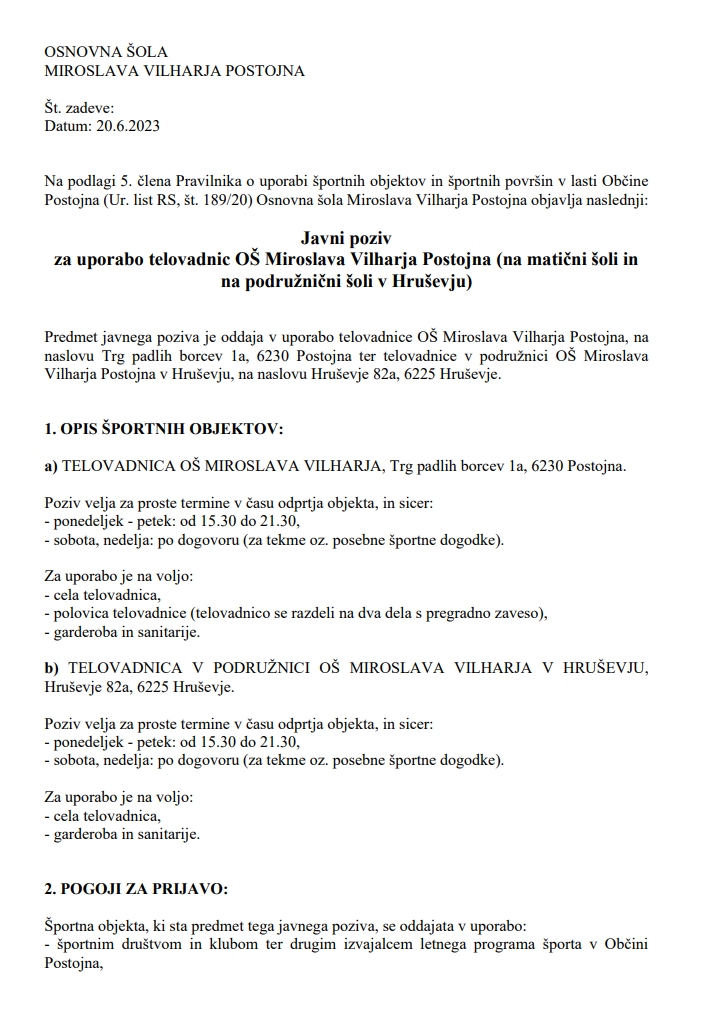 OSNOVNA ŠOLA
MIROSLAVA VILHARJA POSTOJNA

Št. zadeve:
Datum: 20.6.2023

Na podlagi 5. člena Pravilnika o uporabi športnih objektov in športnih površin v lasti Občine Postojna (Ur. list RS, št. 189/20) Osnovna šola Miroslava Vilharja Postojna objavlja naslednji:

Javni poziv
za uporabo telovadnic OŠ Miroslava Vilharja Postojna (na matični šoli in na podružnični šoli v Hruševju)

Predmet javnega poziva je oddaja v uporabo telovadnice OŠ Miroslava Vilharja Postojna, na naslovu Trg padlih borcev 1a, 6230 Postojna ter telovadnice v podružnici OŠ Miroslava Vilharja Postojna v Hruševju, na naslovu Hruševje 82a, 6225 Hruševje.

1. OPIS ŠPORTNIH OBJEKTOV:

a) TELOVADNICA OŠ MIROSLAVA VILHARJA, Trg padlih borcev 1a, 6230 Postojna.

Poziv velja za proste termine v času odprtja objekta, in sicer:
- ponedeljek - petek: od 15.30 do 21.30,
- sobota, nedelja: po dogovoru (za tekme oz. posebne športne dogodke).

Za uporabo je na voljo:
- cela telovadnica,
- polovica telovadnice (telovadnico se razdeli na dva dela s pregradno zaveso),
- garderoba in sanitarije.

b) TELOVADNICA V PODRUŽNICI OŠ MIROSLAVA VILHARJA V HRUŠEVJU, Hruševje 82a, 6225 Hruševje.

Poziv velja za proste termine v času odprtja objekta, in sicer:
- ponedeljek - petek: od 15.30 do 21.30,
- sobota, nedelja: po dogovoru (za tekme oz. posebne športne dogodke).

Za uporabo je na voljo:
- cela telovadnica,
- garderoba in sanitarije.

2. POGOJI ZA PRIJAVO:

Športna objekta, ki sta predmet tega javnega poziva, se oddajata v uporabo:
- športnim društvom in klubom ter drugim izvajalcem letnega programa športa v Občini Postojna,